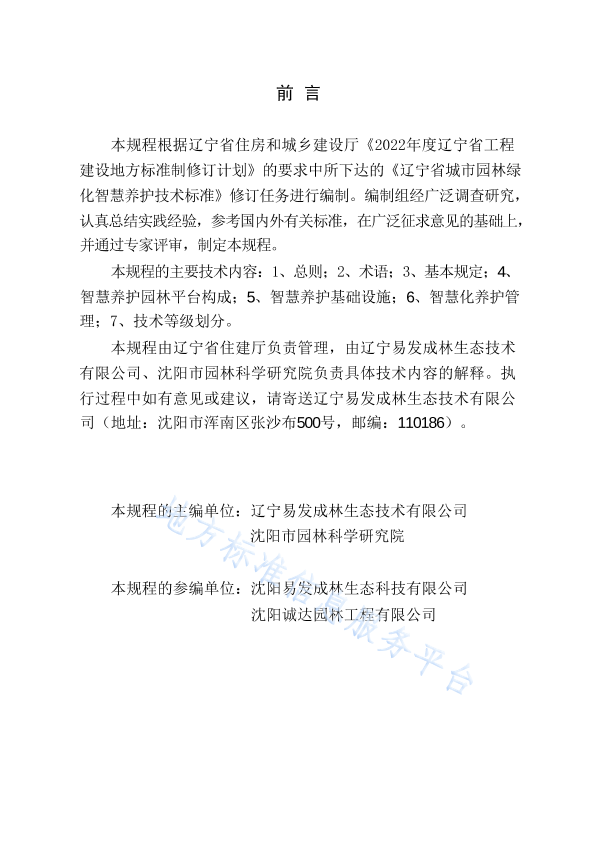 前 言

本规程根据辽宁省住房和城乡建设厅《2022年度辽宁省工程建设地方标准制修订计划》的要求中所下达的《辽宁省城市园林绿化智慧养护技术标准》修订任务进行编制。编制组经广泛调查研究，认真总结实践经验，参考国内外有关标准，在广泛征求意见的基础上，并通过专家评审，制定本规程。

本规程的主要技术内容：1、总则；2、术语；3、基本规定；4、智慧养护园林平台构成；5、智慧养护基础设施；6、智慧化养护管理；7、技术等级划分。

本规程由辽宁省住建厅负责管理，由辽宁易发成林生态技术有限公司、沈阳市园林科学研究院负责具体技术内容的解释。执行过程中如有意见或建议，请寄送辽宁易发成林生态技术有限公司（地址：沈阳市浑南区张沙布500号，邮编：110186）。

本规程的主编单位：辽宁易发成林生态技术有限公司
沈阳市园林科学研究院

本规程的参编单位：沈阳易发成林生态科技有限公司
沈阳诚达园林工程有限公司

地方标准信息服务平台